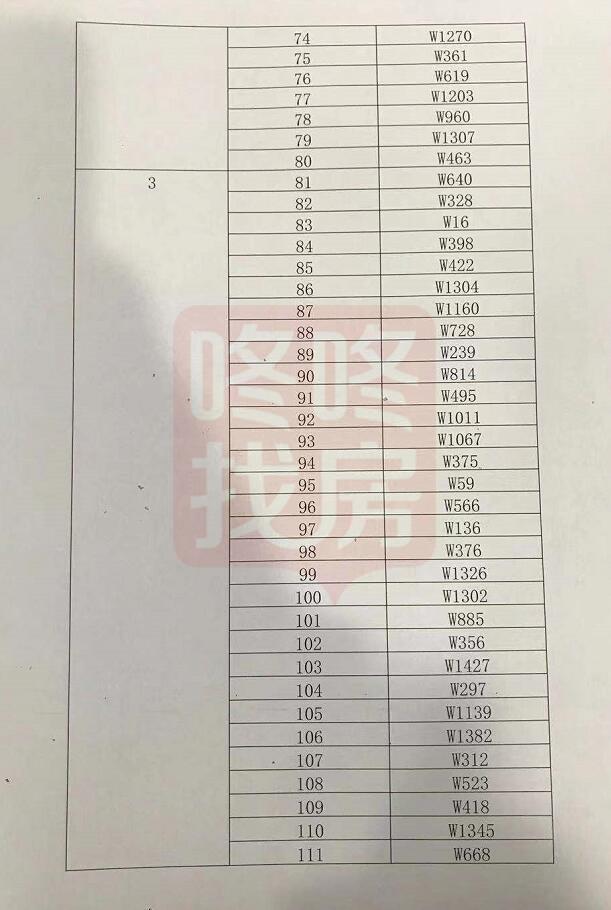 |  | 74 | W1270 |
|---|---|---|
|  | 75 | W361 |
|  | 76 | W619 |
|  | 77 | W1203 |
|  | 78 | W960 |
|  | 79 | W1307 |
|  | 80 | W463 |
| 3 | 81 | W640 |
|  | 82 | W328 |
|  | 83 | W16 |
|  | 84 | W398 |
|  | 85 | W422 |
|  | 86 | W1304 |
|  | 87 | W1160 |
|  | 88 | W728 |
|  | 89 | W239 |
|  | 90 | W814 |
|  | 91 | W495 |
|  | 92 | W1011 |
|  | 93 | W1067 |
|  | 94 | W375 |
|  | 95 | W59 |
|  | 96 | W566 |
|  | 97 | W136 |
|  | 98 | W376 |
|  | 99 | W1326 |
|  | 100 | W1302 |
|  | 101 | W885 |
|  | 102 | W356 |
|  | 103 | W1427 |
|  | 104 | W297 |
|  | 105 | W1139 |
|  | 106 | W1382 |
|  | 107 | W312 |
|  | 108 | W523 |
|  | 109 | W418 |
|  | 110 | W1345 |
|  | 111 | W668 |

咚咚找房